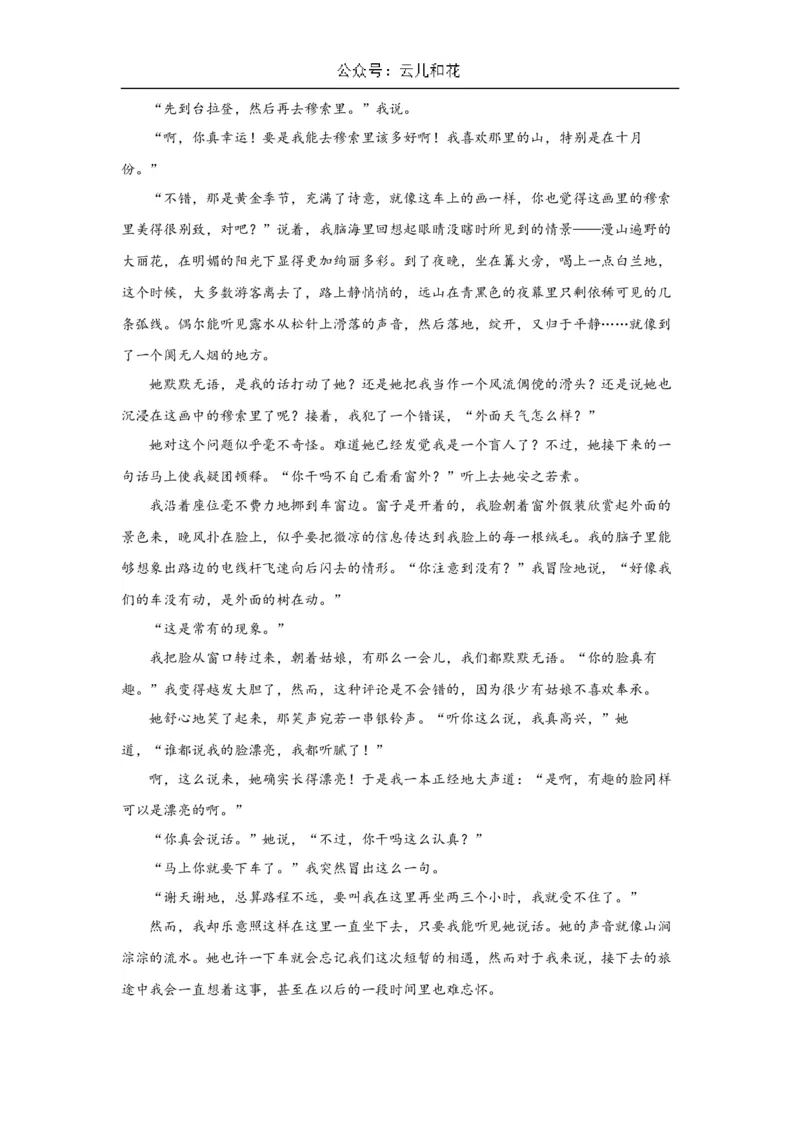 公众号：云儿和花

“先到台拉登，然后再去穆索里。”我说。

“啊，你真幸运！要是我能去穆索里该多好啊！我喜欢那里的山，特别是在十月份。”

“不错，那是黄金季节，充满了诗意，就像这车上的画一样，你也觉得这画里的穆索里美得很别致，对吧？”说着，我脑海里回想起眼睛没瞎时所见到的情景——漫山遍野的大丽花，在明媚的阳光下显得更加绚丽多彩。到了夜晚，坐在篝火旁，喝上一点白兰地，这个时候，大多数游客离去了，路上静悄悄的，远山在青黑色的夜幕里只剩依稀可见的几条弧线。偶尔能听见露水从松针上滑落的声音，然后落地，绽开，又归于平静……就像到了一个阒无人烟的地方。

她默默无语，是我的话打动了她？还是她把我当作一个风流倜傥的滑头？还是说她也沉浸在这画中的穆索里了呢？接着，我犯了一个错误，“外面天气怎么样？”

她对这个问题似乎毫不奇怪。难道她已经发觉我是一个盲人了？不过，她接下来的一句话马上使我疑团顿释。“你干吗不自己看看窗外？”听上去她安之若素。

我沿着座位毫不费力地挪到车窗边。窗子是开着的，我脸朝着窗外假装欣赏起外面的景色来，晚风扑在脸上，似乎要把微凉的信息传达到我脸上的每一根绒毛。我的脑子里能够想象出路边的电线杆飞速向后闪去的情形。“你注意到没有？”我冒险地说，“好像我们的车没有动，是外面的树在动。”

“这是常有的现象。”

我把脸从窗口转过来，朝着姑娘，有那么一会儿，我们都默默无语。“你的脸真有趣。”我变得越发大胆了，然而，这种评论是不会错的，因为很少有姑娘不喜欢奉承。

她舒心地笑了起来，那笑声宛若一串银铃声。“听你这么说，我真高兴，”她道，“谁都说我的脸漂亮，我都听腻了！”

啊，这么说来，她确实长得漂亮！于是我一本正经地大声道：“是啊，有趣的脸同样可以是漂亮的啊。”

“你真会说话。”她说，“不过，你干吗这么认真？”

“马上你就要下车了。”我突然冒出这么一句。

“谢天谢地，总算路程不远，要叫我在这里再坐两三个小时，我就受不住了。”

然而，我却乐意照这样在这里一直坐下去，只要我能听见她说话。她的声音就像山涧淙淙的流水。她也许一下车就会忘记我们这次短暂的相遇，然而对于我来说，接下去的旅途中我会一直想着这事，甚至在以后的一段时间里也难忘怀。